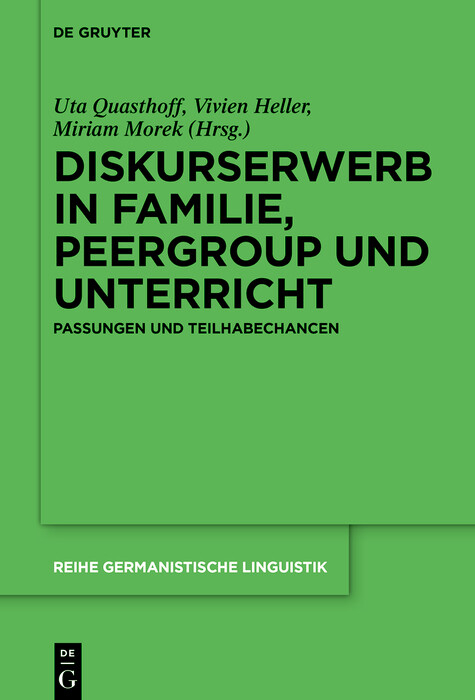 DE GRUYTER

Uta Quasthoff, Vivien Heller, Miriam Morek (Hrsg.)

DISKURSERWERB IN FAMILIE, PEERGROUP UND UNTERRICHT

PASSUNGEN UND TEILHABECHANCEN

REIHE GERMANISTISCHE LINGUISTIK

DE G